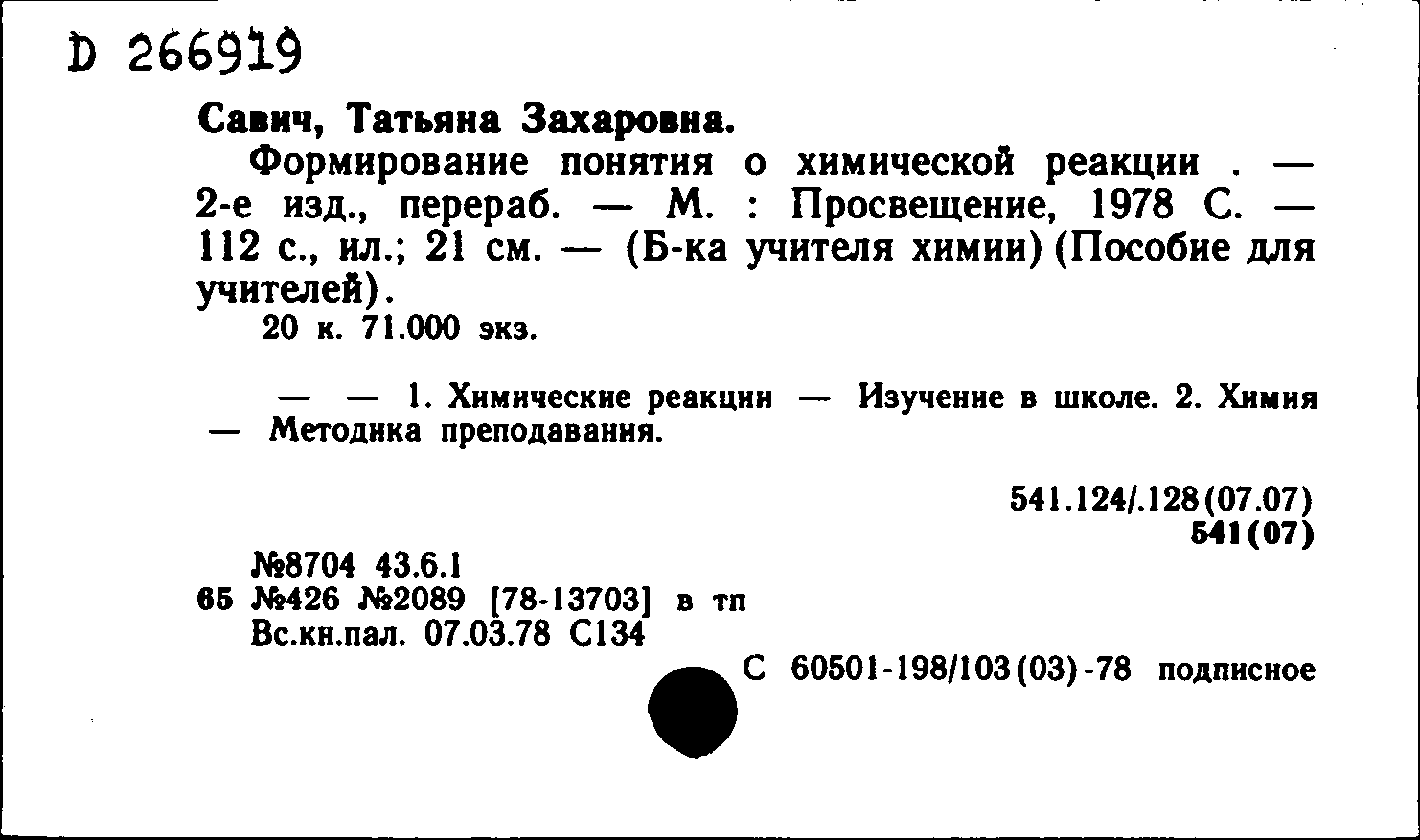 D 266919

Савич, Татьяна Захаровна.

Формирование понятия о химической реакции . — 2-е изд., перераб. — М. : Просвещение, 1978 С. — 112 с., ил.; 21 см. — (Б-ка учителя химии) (Пособие для учителей).

20 к. 71.000 экз.

— — 1. Химические реакции — Изучение в школе. 2. Химия — Методика преподавания.

541.124/.128(07.07)
541(07)

№8704 43.6.1
65 №426 №2089 [78-13703] в тп
Вс.кн.пал. 07.03.78 С134

С 60501-198/103(03)-78 подписное